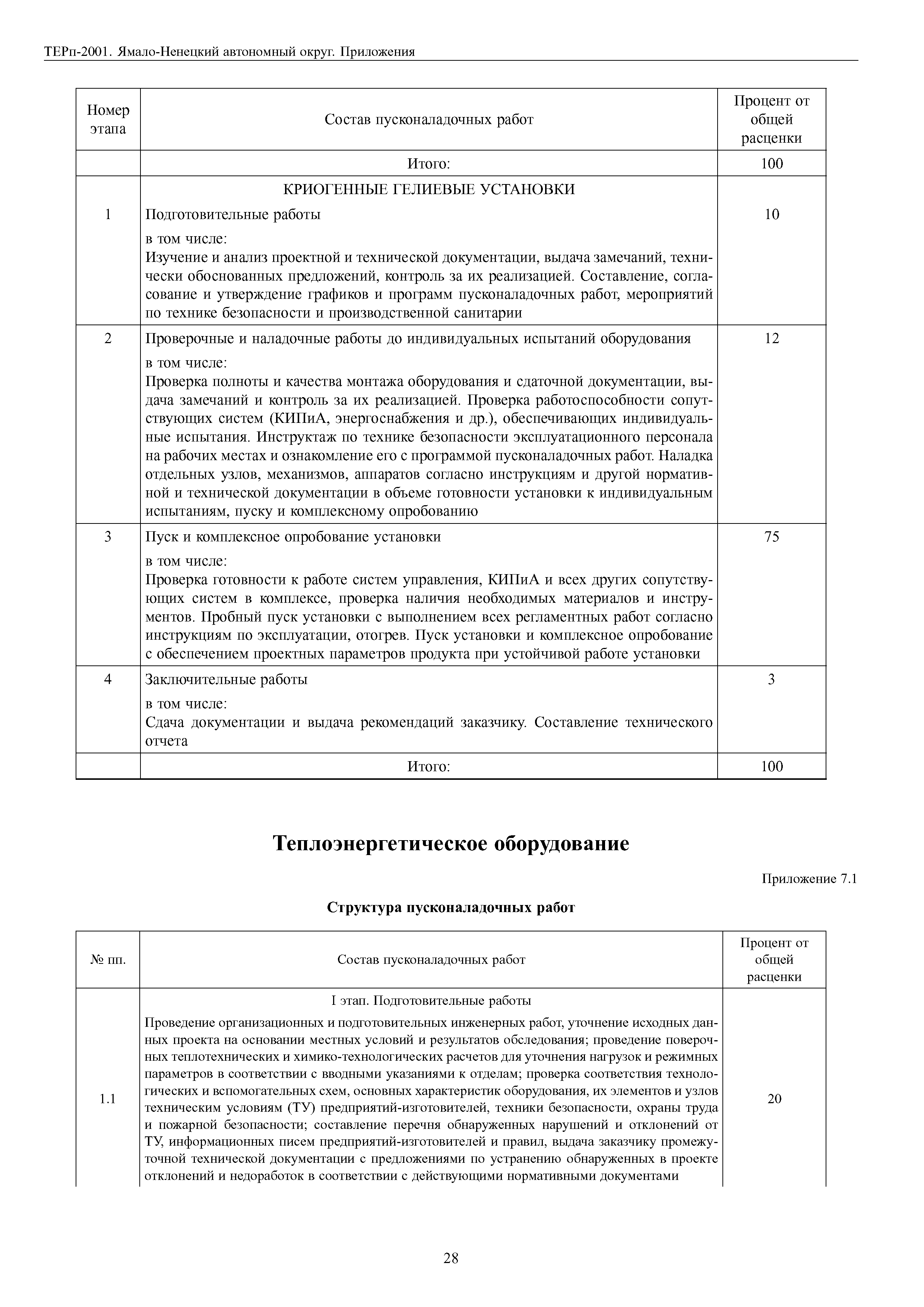 ТЕРп-2001. Ямало-Ненецкий автономный округ. Приложения

| Номер этапа | Состав пусконаладочных работ | Процент от общей расценки |
|---|---|---|
| | Итого: | 100 |
| | КРИОГЕННЫЕ ГЕЛИЕВЫЕ УСТАНОВКИ | |
| 1 | Подготовительные работы в том числе: Изучение и анализ проектной и технической документации, выдача замечаний, технически обоснованных предложений, контроль за их реализацией. Составление, согласование и утверждение графиков и программ пусконаладочных работ, мероприятий по технике безопасности и производственной санитарии | 10 |
| 2 | Проверочные и наладочные работы до индивидуальных испытаний оборудования в том числе: Проверка полноты и качества монтажа оборудования и сдаточной документации, выдача замечаний и контроль за их реализацией. Проверка работоспособности сопутствующих систем (КИПиА, энергоснабжения и др.), обеспечивающих индивидуальные испытания. Инструктаж по технике безопасности эксплуатационного персонала на рабочих местах и ознакомление его с программой пусконаладочных работ. Наладка отдельных узлов, механизмов, аппаратов согласно инструкциям и другой нормативной и технической документации в объеме готовности установки к индивидуальным испытаниям, пуску и комплексному опробованию | 12 |
| 3 | Пуск и комплексное опробование установки в том числе: Проверка готовности к работе систем управления, КИПиА и всех других сопутствующих систем в комплексе, проверка наличия необходимых материалов и инструментов. Пробный пуск установки с выполнением всех регламентных работ согласно инструкциям по эксплуатации, отогрев. Пуск установки и комплексное опробование с обеспечением проектных параметров продукта при устойчивой работе установки | 75 |
| 4 | Заключительные работы в том числе: Сдача документации и выдача рекомендаций заказчику. Составление технического отчета | 3 |
| | Итого: | 100 |

Теплоэнергетическое оборудование

Приложение 7.1

Структура пусконаладочных работ

| № пп. | Состав пусконаладочных работ | Процент от общей расценки |
|---|---|---|
| | I этап. Подготовительные работы | |
| 1.1 | Проведение организационных и подготовительных инженерных работ, уточнение исходных данных проекта на основании местных условий и результатов обследования; проведение поверочных теплотехнических и химико-технологических расчетов для уточнения нагрузок и режимных параметров в соответствии с вводными указаниями к отделам; проверка соответствия технологических и вспомогательных схем, основных характеристик оборудования, их элементов и узлов техническим условиям (ТУ) предприятий-изготовителей, техники безопасности, охраны труда и пожарной безопасности; составление перечня обнаруженных нарушений и отклонений от ТУ, информационных писем предприятий-изготовителей и правил, выдача заказчику промежуточной технической документации с предложениями по устранению обнаруженных в проекте отклонений и недоработок в соответствии с действующими нормативными документами | 20 |

28